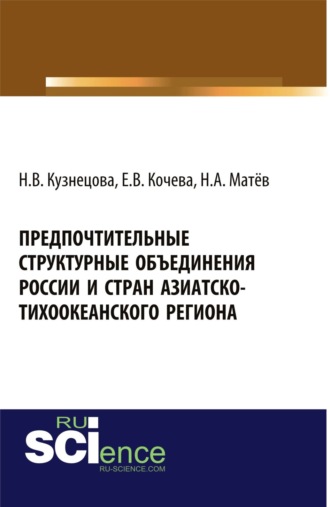 Н.В. Кузнецова, Е.В. Кочева, Н.А. Матёв

ПРЕДПОЧТИТЕЛЬНЫЕ СТРУКТУРНЫЕ ОБЪЕДИНЕНИЯ РОССИИ И СТРАН АЗИАТСКО-ТИХООКЕАНСКОГО РЕГИОНА

RU SCIence
RU-SCIENCE.COM